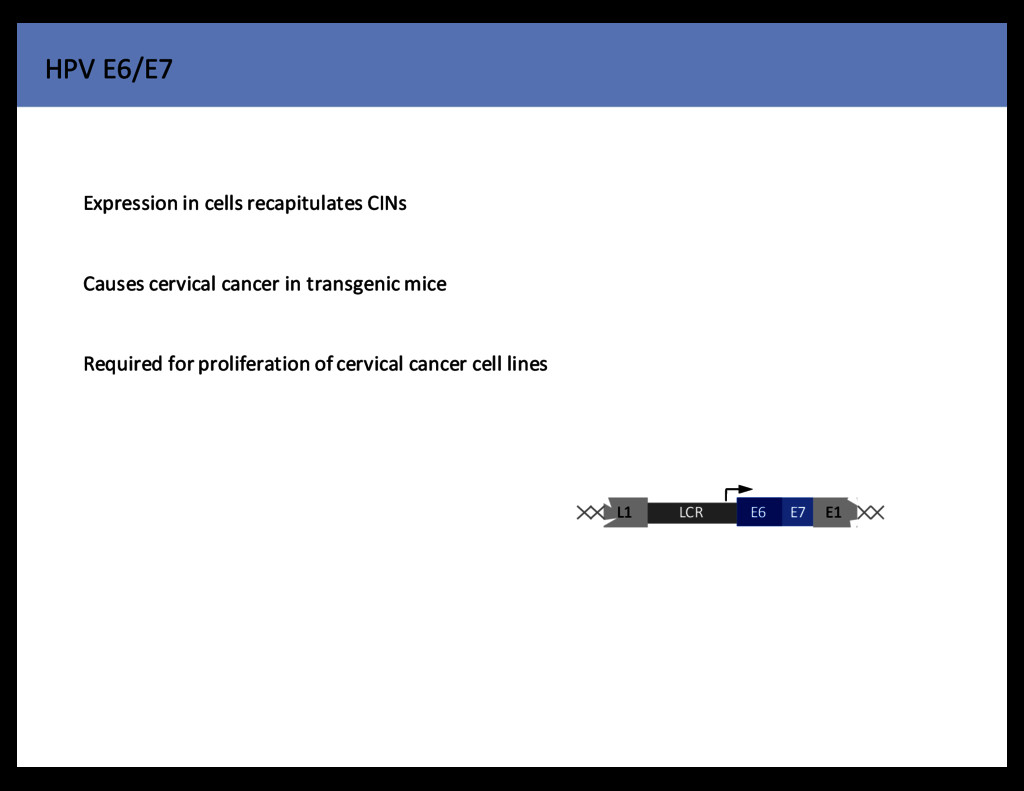 HPV E6/E7

Expression in cells recapitulates CINs

Causes cervical cancer in transgenic mice

Required for proliferation of cervical cancer cell lines

L1
LCR
E6
E7
E1